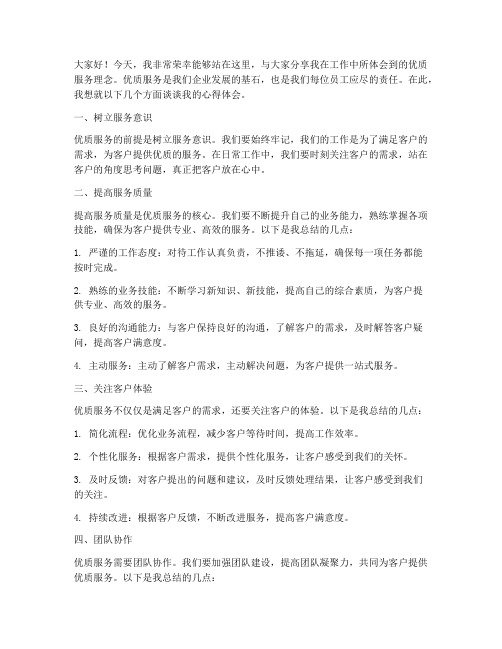 大家好！今天，我非常荣幸能够站在这里，与大家分享我在工作中所体会到的优质服务理念。优质服务是我们企业发展的基石，也是我们每位员工应尽的责任。在此，我想就以下几个方面谈谈我的心得体会。

一、树立服务意识

优质服务的前提是树立服务意识。我们要始终牢记，我们的工作是为了满足客户的需求，为客户提供优质的服务。在日常工作中，我们要时刻关注客户的需求，站在客户的角度思考问题，真正把客户放在心中。

二、提高服务质量

提高服务质量是优质服务的核心。我们要不断提升自己的业务能力，熟练掌握各项技能，确保为客户提供专业、高效的服务。以下是我总结的几点：

1. 严谨的工作态度：对待工作认真负责，不推诿、不拖延，确保每一项任务都能按时完成。

2. 熟练的业务技能：不断学习新知识、新技能，提高自己的综合素质，为客户提供专业、高效的服务。

3. 良好的沟通能力：与客户保持良好的沟通，了解客户的需求，及时解答客户疑问，提高客户满意度。

4. 主动服务：主动了解客户需求，主动解决问题，为客户提供一站式服务。

三、关注客户体验

优质服务不仅仅是满足客户的需求，还要关注客户的体验。以下是我总结的几点：

1. 简化流程：优化业务流程，减少客户等待时间，提高工作效率。

2. 个性化服务：根据客户需求，提供个性化服务，让客户感受到我们的关怀。

3. 及时反馈：对客户提出的问题和建议，及时反馈处理结果，让客户感受到我们的关注。

4. 持续改进：根据客户反馈，不断改进服务，提高客户满意度。

四、团队协作

优质服务需要团队协作。我们要加强团队建设，提高团队凝聚力，共同为客户提供优质服务。以下是我总结的几点：